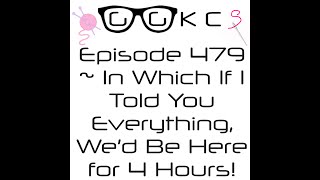 G G K C

Episode 479 ~ In Which If I Told You Everything, We'd Be Here for 4 Hours!